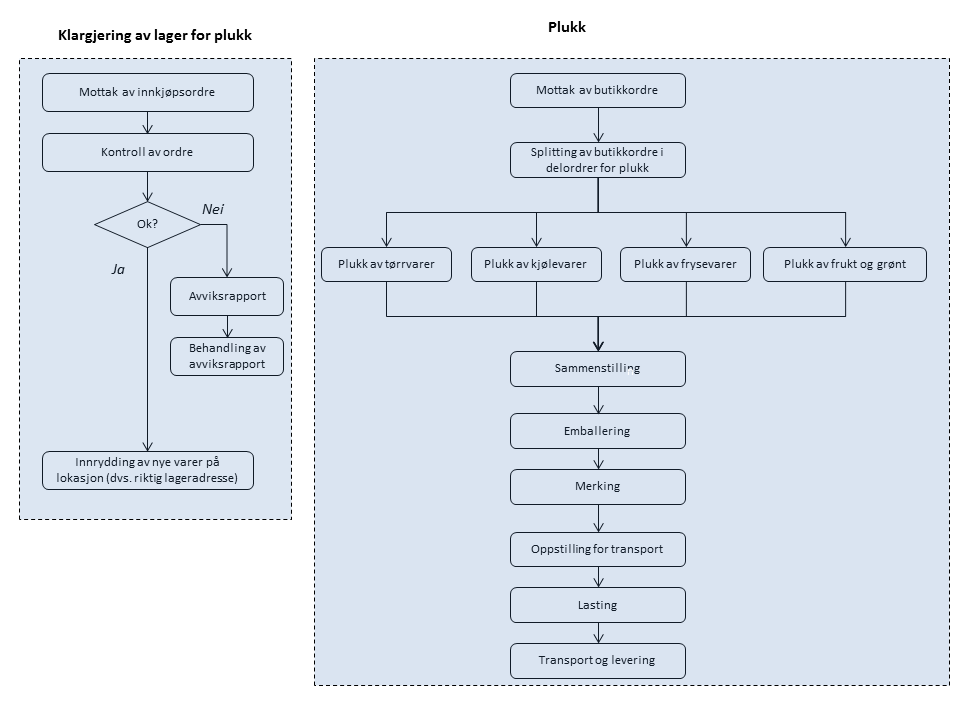 Klargjering av lager for plukk

Mottak av innkjøpsordre

Kontroll av ordre

Ok?

Nei

Ja

Avviksrapport

Behandling av avviksrapport

Innrydding av nye varer på lokasjon (dvs. riktig lageradresse)

Plukk

Mottak av butikkordre

Splitting av butikkordre i delordrer for plukk

Plukk av tørrvarer

Plukk av kjølevarer

Plukk av frysevarer

Plukk av frukt og grønt

Sammenstilling

Emballering

Merking

Oppstilling for transport

Lasting

Transport og levering